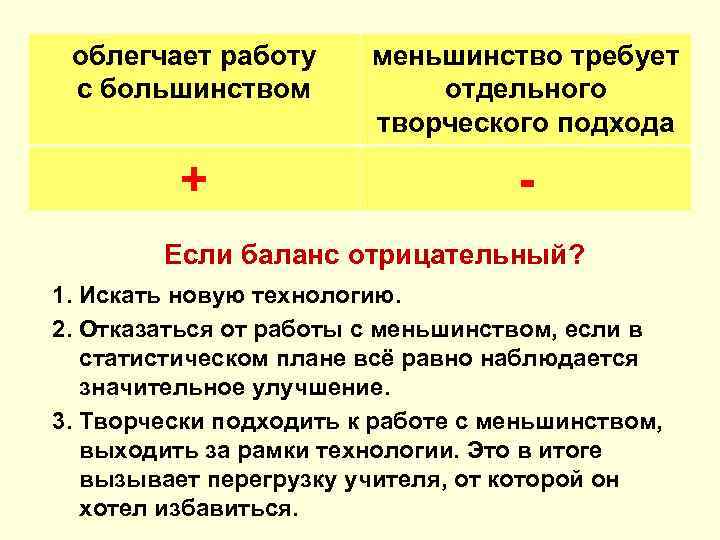 | облегчает работу с большинством | меньшинство требует отдельного творческого подхода |
|---|---|
| + | - |

Если баланс отрицательный?

1. Искать новую технологию.
2. Отказаться от работы с меньшинством, если в статистическом плане всё равно наблюдается значительное улучшение.
3. Творчески подходить к работе с меньшинством, выходить за рамки технологии. Это в итоге вызывает перегрузку учителя, от которой он хотел избавиться.